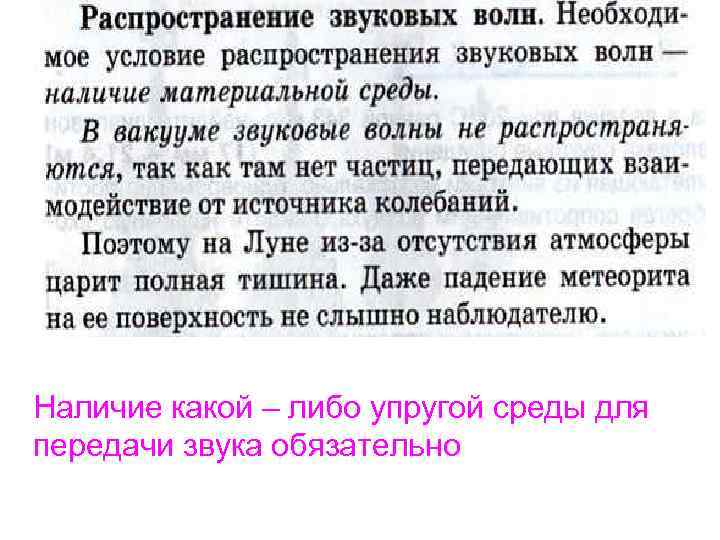 Распространение звуковых волн. Необходимое условие распространения звуковых волн — наличие материальной среды.

В вакууме звуковые волны не распространяются, так как там нет частиц, передающих взаимодействие от источника колебаний.

Поэтому на Луне из-за отсутствия атмосферы царит полная тишина. Даже падение метеорита на ее поверхность не слышно наблюдателю.

Наличие какой – либо упругой среды для передачи звука обязательно